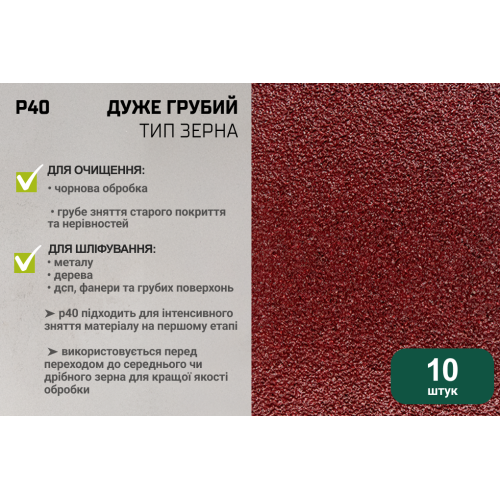 P40

ДУЖЕ ГРУБИЙ
ТИП ЗЕРНА

ДЛЯ ОЧИЩЕННЯ:
• чорнова обробка

• грубе зняття старого покриття та нерівностей

ДЛЯ ШЛІФУВАННЯ:
• металу
• дерева
• дсп, фанери та грубих поверхонь

➤ р40 підходить для інтенсивного зняття матеріалу на першому етапі

➤ використовується перед переходом до середнього чи дрібного зерна для кращої якості обробки

10
штук